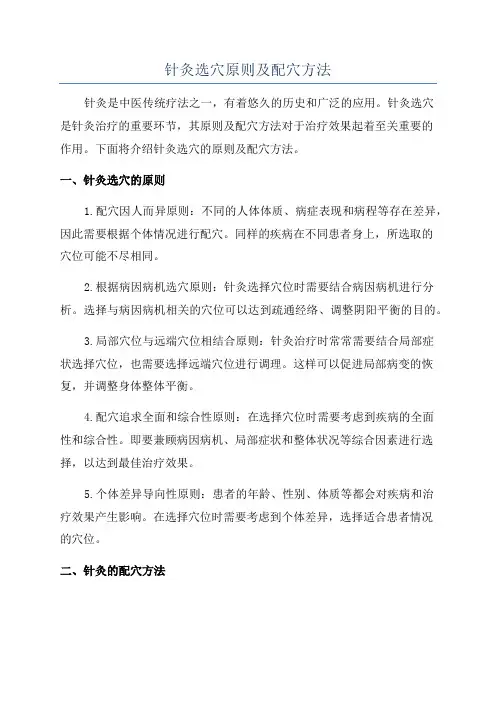 针灸选穴原则及配穴方法

针灸是中医传统疗法之一，有着悠久的历史和广泛的应用。针灸选穴是针灸治疗的重要环节，其原则及配穴方法对于治疗效果起着至关重要的作用。下面将介绍针灸选穴的原则及配穴方法。

一、针灸选穴的原则

1.配穴因人而异原则：不同的人体体质、病症表现和病程等存在差异，因此需要根据个体情况进行配穴。同样的疾病在不同患者身上，所选取的穴位可能不尽相同。

2.根据病因病机选穴原则：针灸选择穴位时需要结合病因病机进行分析。选择与病因病机相关的穴位可以达到疏通经络、调整阴阳平衡的目的。

3.局部穴位与远端穴位相结合原则：针灸治疗时常常需要结合局部症状选择穴位，也需要选择远端穴位进行调理。这样可以促进局部病变的恢复，并调整身体整体平衡。

4.配穴追求全面和综合性原则：在选择穴位时需要考虑到疾病的全面性和综合性。即要兼顾病因病机、局部症状和整体状况等综合因素进行选择，以达到最佳治疗效果。

5.个体差异导向性原则：患者的年龄、性别、体质等都会对疾病和治疗效果产生影响。在选择穴位时需要考虑到个体差异，选择适合患者情况的穴位。

二、针灸的配穴方法